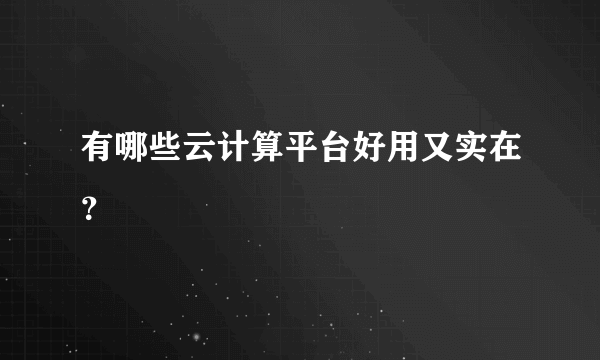 有哪些云计算平台好用又实在？